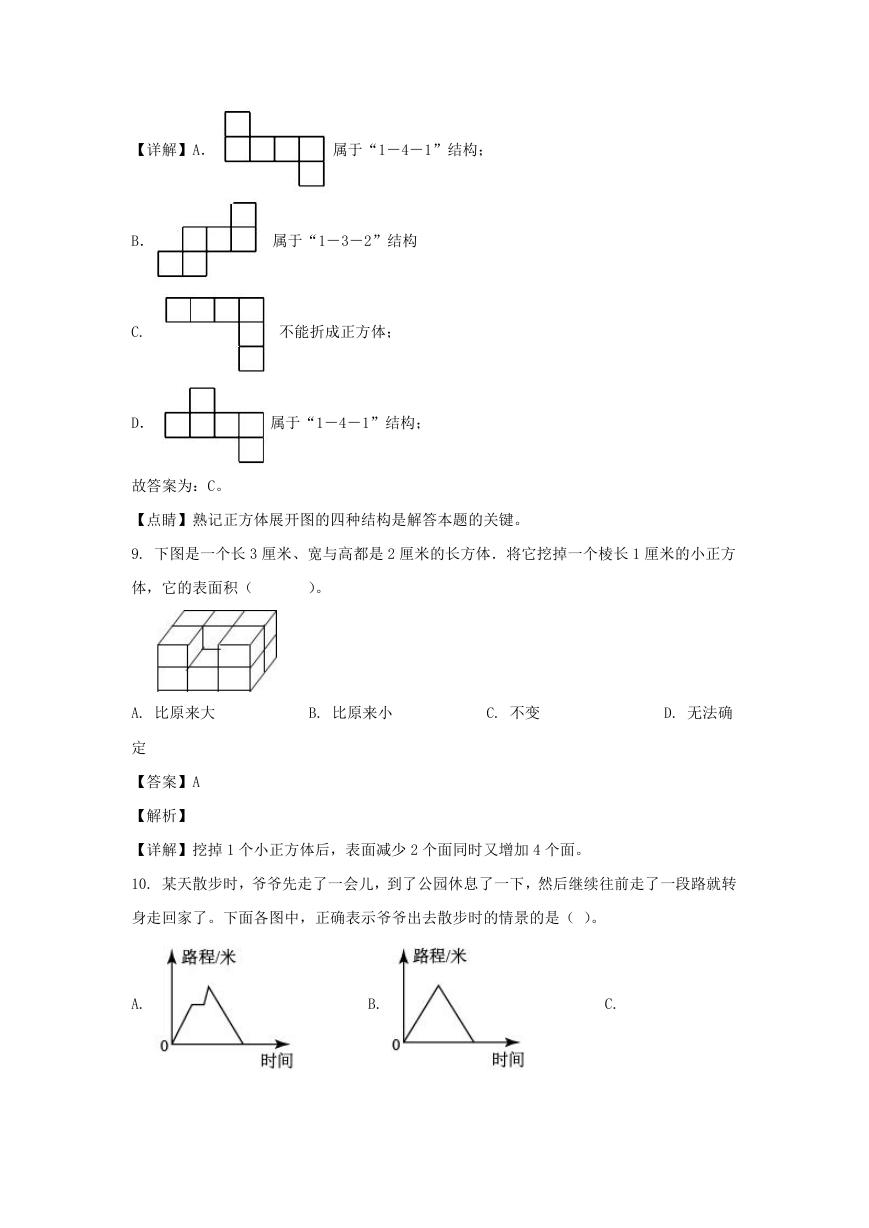 【详解】A. 属于“1－4－1”结构；

B. 属于“1－3－2”结构

C. 不能折成正方体；

D. 属于“1－4－1”结构；

故答案为：C。

【点睛】熟记正方体展开图的四种结构是解答本题的关键。

9. 下图是一个长3厘米、宽与高都是2厘米的长方体．将它挖掉一个棱长1厘米的小正方体，它的表面积（　　）。

A. 比原来大　　B. 比原来小　　C. 不变　　D. 无法确定

【答案】A

【解析】

【详解】挖掉1个小正方体后，表面减少2个面同时又增加4个面。

10. 某天散步时，爷爷先走了一会儿，到了公园休息了一下，然后继续往前走了一段路就转身走回家了。下面各图中，正确表示爷爷出去散步时的情景的是（ ）。

A. 路程/米 0 时间

B. 路程/米 0 时间

C.